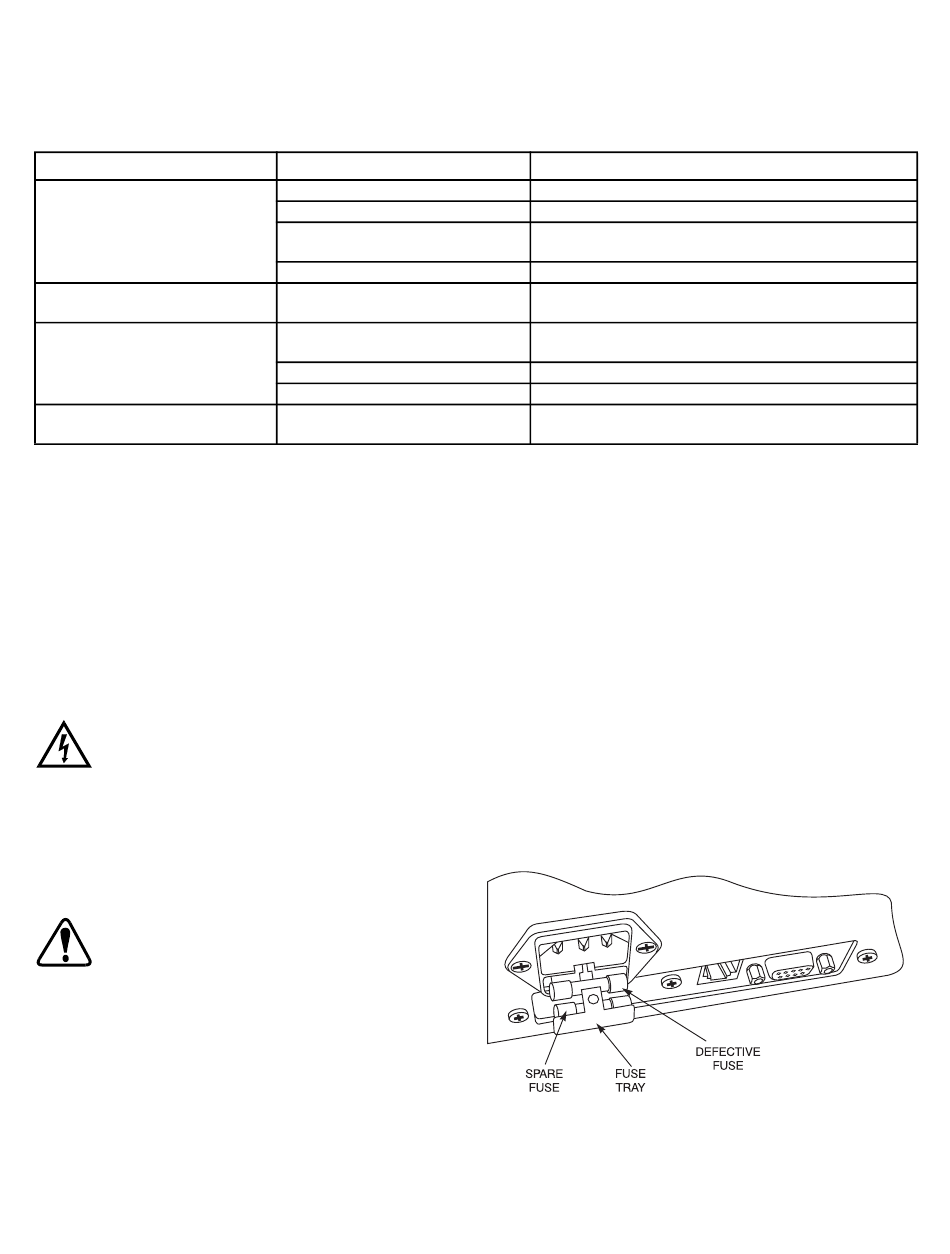 SPARE FUSE

FUSE TRAY

DEFECTIVE FUSE